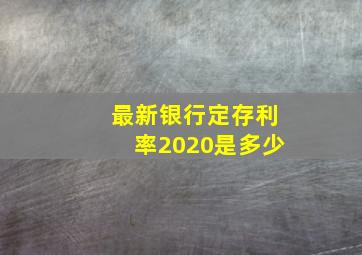 最新银行定存利率2020是多少